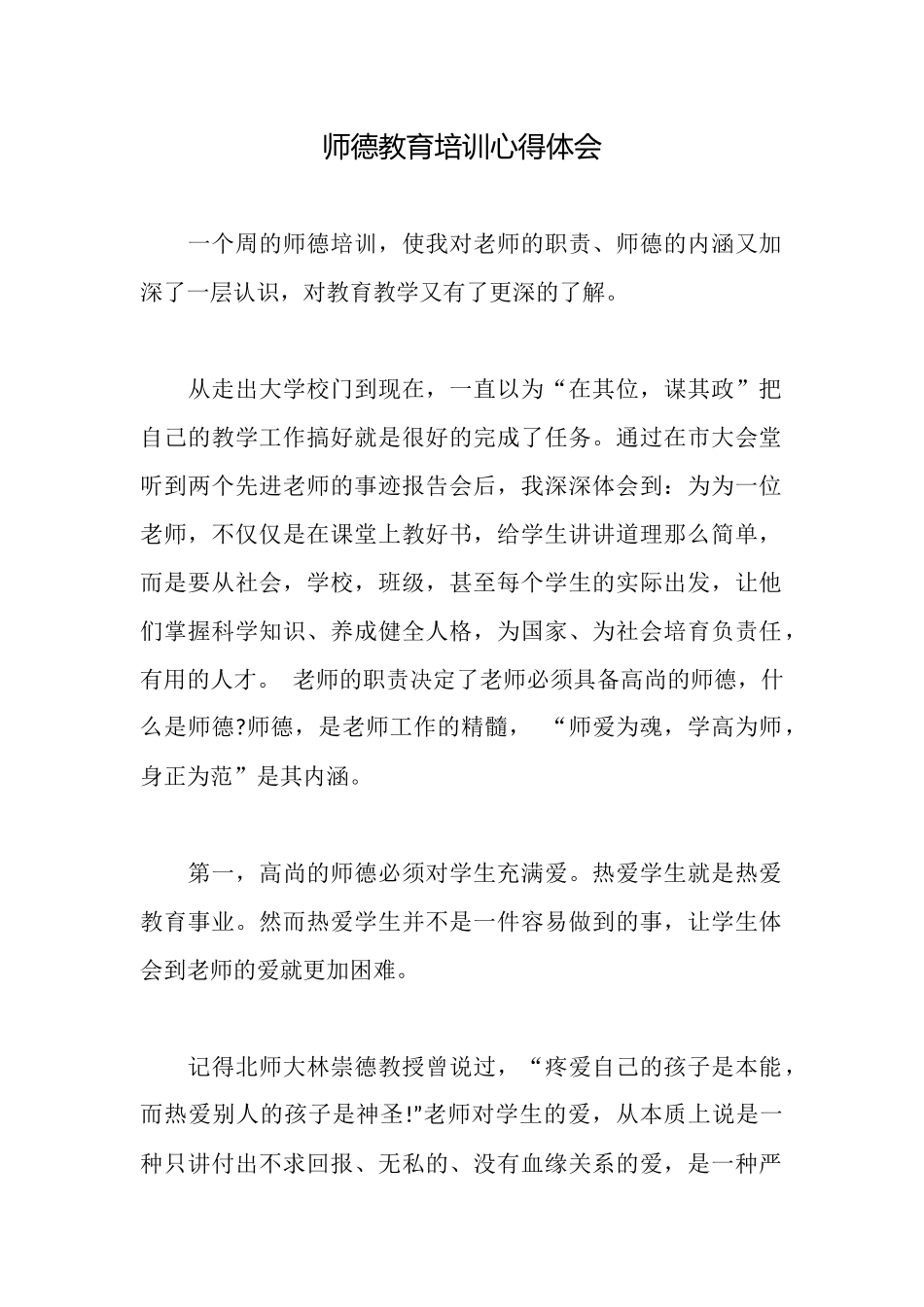 师德教育培训心得体会

一个周的师德培训，使我对老师的职责、师德的内涵又加深了一层认识，对教育教学又有了更深的了解。

从走出大学校门到现在，一直以为“在其位，谋其政”把自己的教学工作搞好就是很好的完成了任务。通过在市大会堂听到两个先进老师的事迹报告会后，我深深体会到：为为一位老师，不仅仅是在课堂上教好书，给学生讲讲道理那么简单，而是要从社会，学校，班级，甚至每个学生的实际出发，让他们掌握科学知识、养成健全人格，为国家、为社会培育负责任，有用的人才。 老师的职责决定了老师必须具备高尚的师德，什么是师德?师德，是老师工作的精髓， “师爱为魂，学高为师，身正为范”是其内涵。

第一，高尚的师德必须对学生充满爱。热爱学生就是热爱教育事业。然而热爱学生并不是一件容易做到的事，让学生体会到老师的爱就更加困难。

记得北师大林崇德教授曾说过，“疼爱自己的孩子是本能，而热爱别人的孩子是神圣!"老师对学生的爱，从本质上说是一种只讲付出不求回报、无私的、没有血缘关系的爱，是一种严